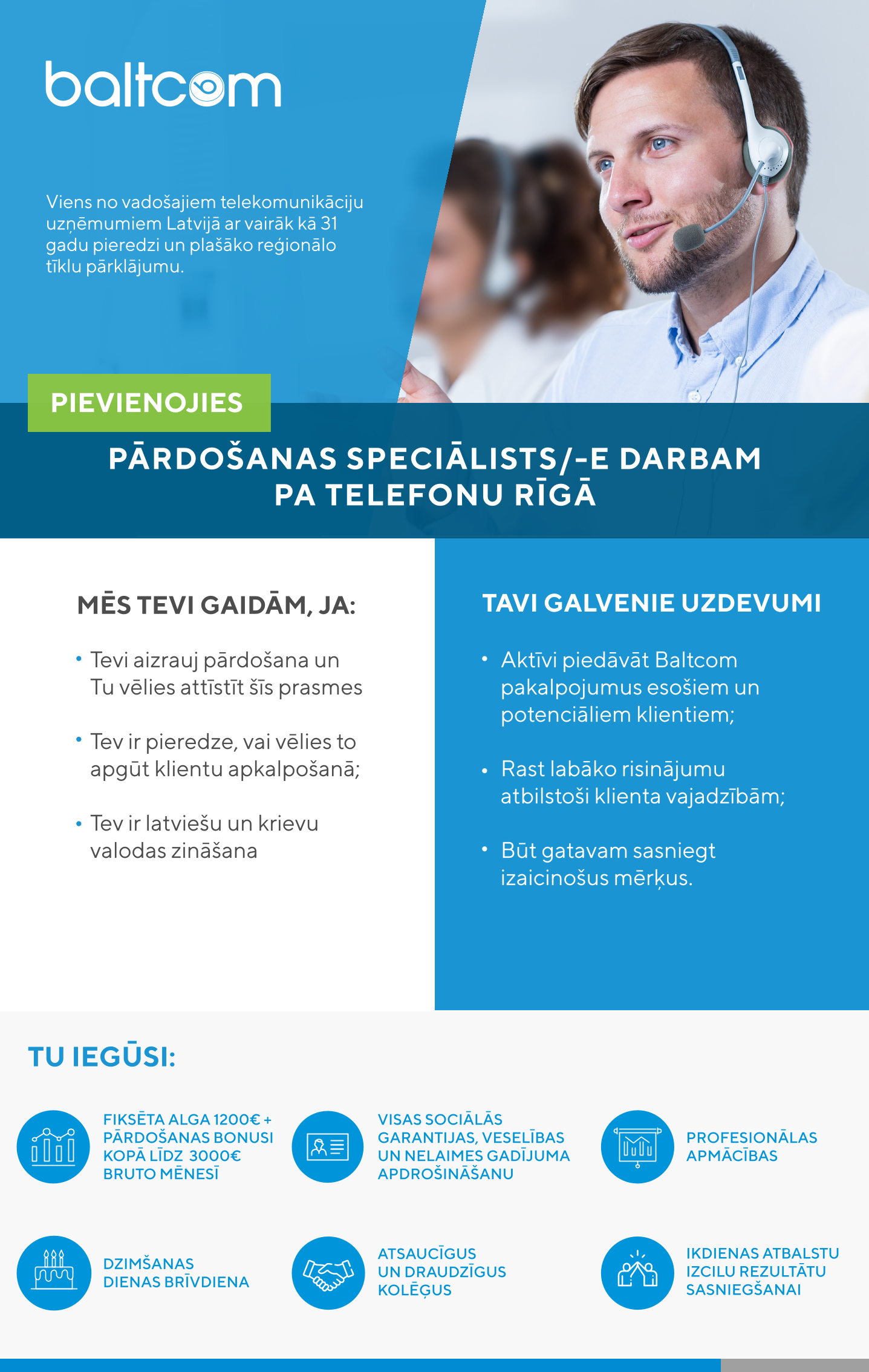 baltcom

Viens no vadošajiem telekomunikāciju uzņēmumiem Latvijā ar vairāk kā 31 gadu pieredzi un plašāko reģionālo tīklu pārklājumu.

PIEVIENOJIES

PĀRDOŠANAS SPECIĀLISTS/-E DARBAM PA TELEFONU RĪGĀ

MĒS TEVI GAIDĀM, JA:

• Tevi aizrauj pārdošana un Tu vēlies attīstīt šīs prasmes

• Tev ir pieredze, vai vēlies to apgūt klientu apkalpošanā;

• Tev ir latviešu un krievu valodas zināšana

TAVI GALVENIE UZDEVUMI

• Aktīvi piedāvāt Baltcom pakalpojumus esošiem un potenciāliem klientiem;

• Rast labāko risinājumu atbilstoši klienta vajadzībām;

• Būt gatavam sasniegt izaicinošus mērķus.

TU IEGŪSI:

FIKSĒTA ALGA 1200€ + PĀRDOŠANAS BONUSI KOPĀ LĪDZ 3000€ BRUTO MĒNESĪ

VISAS SOCIĀLĀS GARANTIJAS, VESELĪBAS UN NELAIMES GADĪJUMA APDROŠINĀŠANU

PROFESIONĀLAS APMĀCĪBAS

DZIMŠANAS DIENAS BRĪVDIENA

ATSAUCĪGUS UN DRAUDZĪGUS KOLĒĢUS

IKDIENAS ATBALSTU IZCILU REZULTĀTU SASNIEGŠANAI